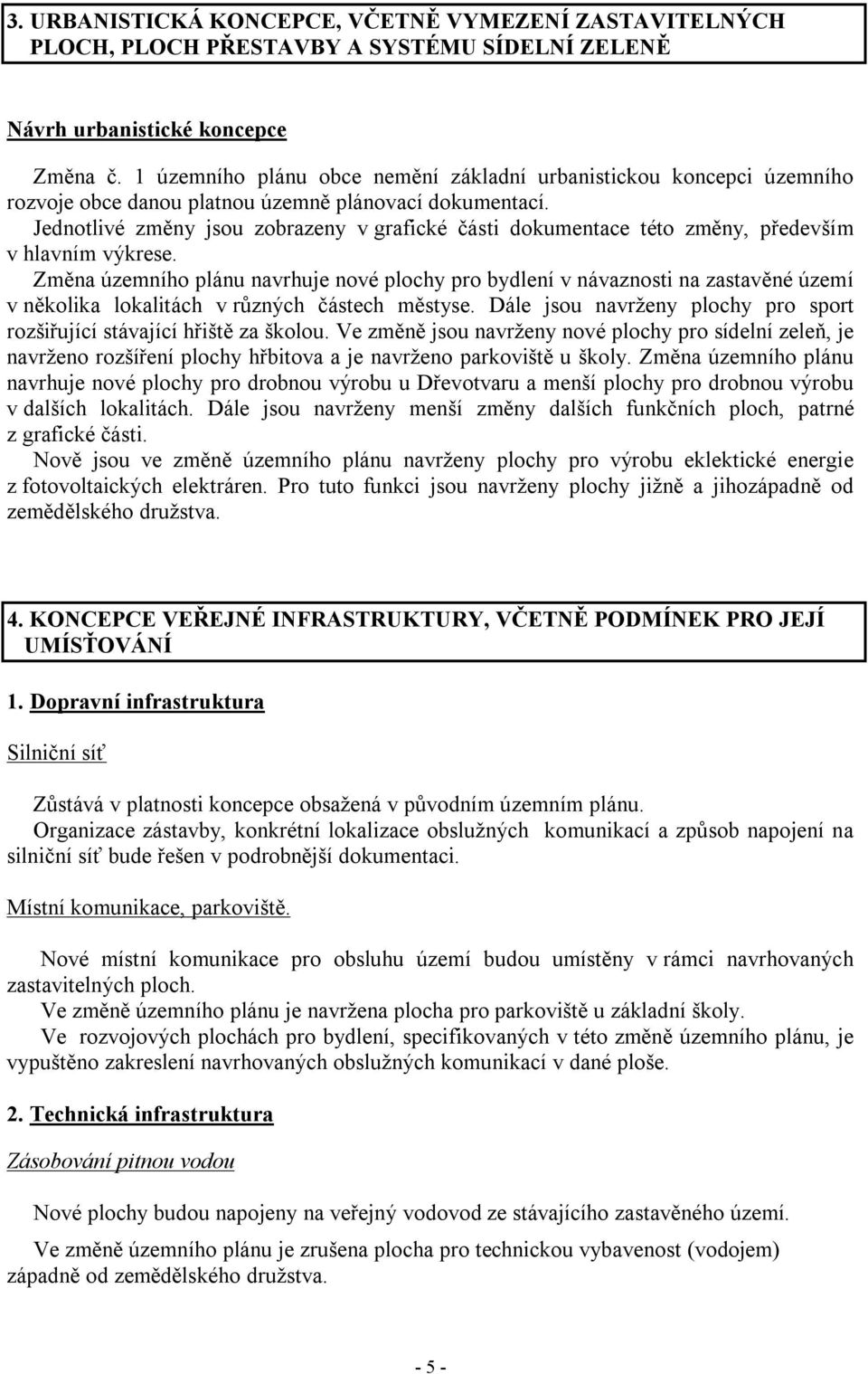 3. URBANISTICKÁ KONCEPCE, VČETNĚ VYMEZENÍ ZASTAVITELNÝCH PLOCH, PLOCH PŘESTAVBY A SYSTÉMU SÍDELNÍ ZELENĚ

Návrh urbanistické koncepce

Změna č. 1 územního plánu obce nemění základní urbanistickou koncepci územního rozvoje obce danou platnou územně plánovací dokumentací.
Jednotlivé změny jsou zobrazeny v grafické části dokumentace této změny, především v hlavním výkrese.
Změna územního plánu navrhuje nové plochy pro bydlení v návaznosti na zastavěné území v několika lokalitách v různých částech městyse. Dále jsou navrženy plochy pro sport rozšiřující stávající hřiště za školou. Ve změně jsou navrženy nové plochy pro sídelní zeleň, je navrženo rozšíření plochy hřbitova a je navrženo parkoviště u školy. Změna územního plánu navrhuje nové plochy pro drobnou výrobu u Dřevotvaru a menší plochy pro drobnou výrobu v dalších lokalitách. Dále jsou navrženy menší změny dalších funkčních ploch, patrné z grafické části.
Nově jsou ve změně územního plánu navrženy plochy pro výrobu eklektické energie z fotovoltaických elektráren. Pro tuto funkci jsou navrženy plochy jižně a jihozápadně od zemědělského družstva.

4. KONCEPCE VEŘEJNÉ INFRASTRUKTURY, VČETNĚ PODMÍNEK PRO JEJÍ UMÍSŤOVÁNÍ

1. Dopravní infrastruktura

Silniční síť

Zůstává v platnosti koncepce obsažená v původním územním plánu.
Organizace zástavby, konkrétní lokalizace obslužných komunikací a způsob napojení na silniční síť bude řešen v podrobnější dokumentaci.

Místní komunikace, parkoviště.

Nové místní komunikace pro obsluhu území budou umístěny v rámci navrhovaných zastavitelných ploch.
Ve změně územního plánu je navržena plocha pro parkoviště u základní školy.
Ve rozvojových plochách pro bydlení, specifikovaných v této změně územního plánu, je vypuštěno zakreslení navrhovaných obslužných komunikací v dané ploše.

2. Technická infrastruktura

Zásobování pitnou vodou

Nové plochy budou napojeny na veřejný vodovod ze stávajícího zastavěného území.

Ve změně územního plánu je zrušena plocha pro technickou vybavenost (vodojem) západně od zemědělského družstva.

- 5 -